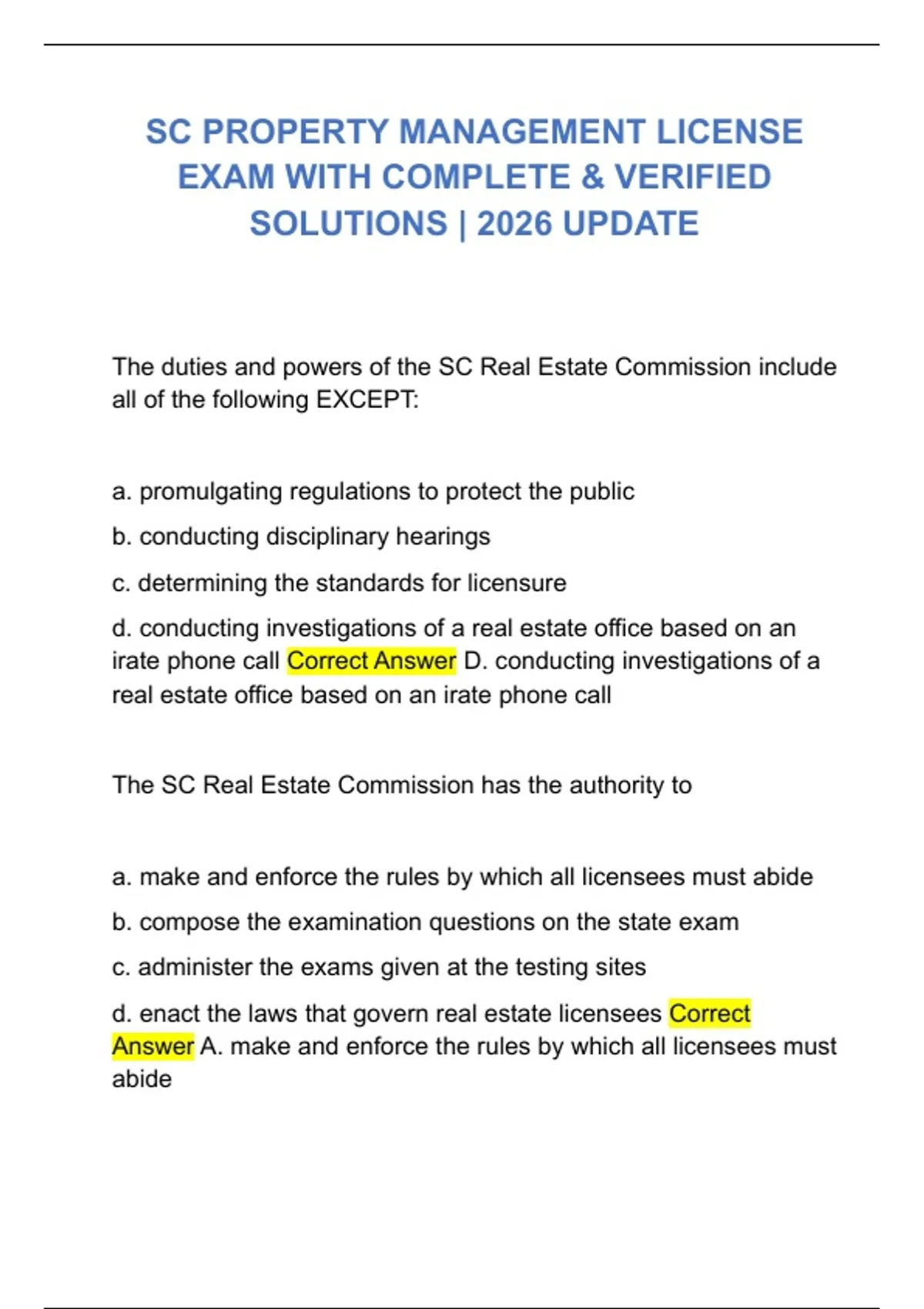 SC PROPERTY MANAGEMENT LICENSE EXAM WITH COMPLETE & VERIFIED SOLUTIONS | 2026 UPDATE

The duties and powers of the SC Real Estate Commission include all of the following EXCEPT:

a. promulgating regulations to protect the public

b. conducting disciplinary hearings

c. determining the standards for licensure

d. conducting investigations of a real estate office based on an irate phone call Correct Answer D. conducting investigations of a real estate office based on an irate phone call

The SC Real Estate Commission has the authority to

a. make and enforce the rules by which all licensees must abide

b. compose the examination questions on the state exam

c. administer the exams given at the testing sites

d. enact the laws that govern real estate licensees Correct Answer A. make and enforce the rules by which all licensees must abide